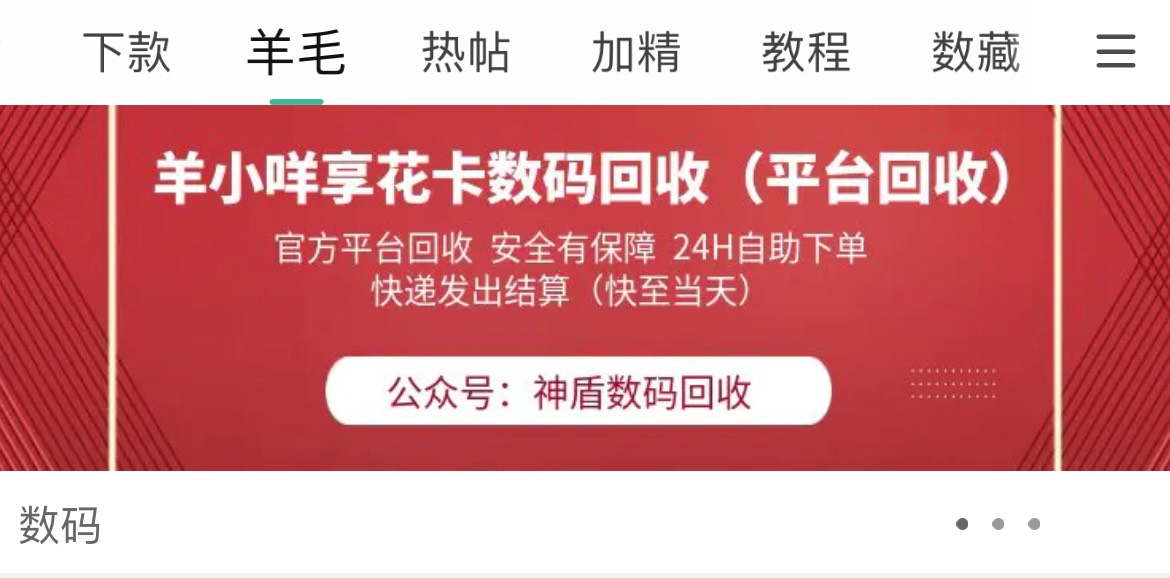 下款 羊毛 热帖 加精 教程 数藏

羊小咩享花卡数码回收（平台回收）

官方平台回收 安全有保障 24H自助下单
快递发出结算（快至当天）

公众号：神盾数码回收

数码